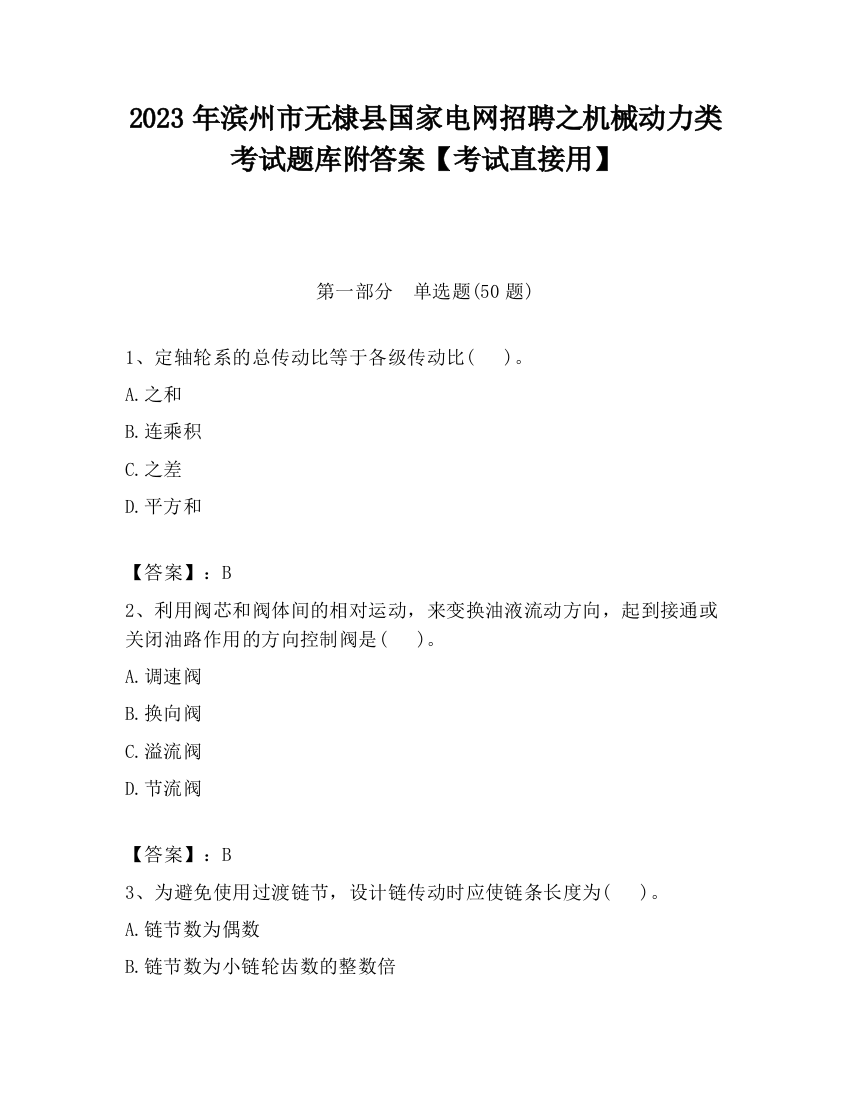 2023 年滨州市无棣县国家电网招聘之机械动力类考试题库附答案【考试直接用】

第一部分　单选题(50 题)

1、定轴轮系的总传动比等于各级传动比(　)。

A.之和

B.连乘积

C.之差

D.平方和

【答案】：B

2、利用阀芯和阀体间的相对运动，来变换油液流动方向，起到接通或关闭油路作用的方向控制阀是(　)。

A.调速阀

B.换向阀

C.溢流阀

D.节流阀

【答案】：B

3、为避免使用过渡链节，设计链传动时应使链条长度为(　)。

A.链节数为偶数

B.链节数为小链轮齿数的整数倍